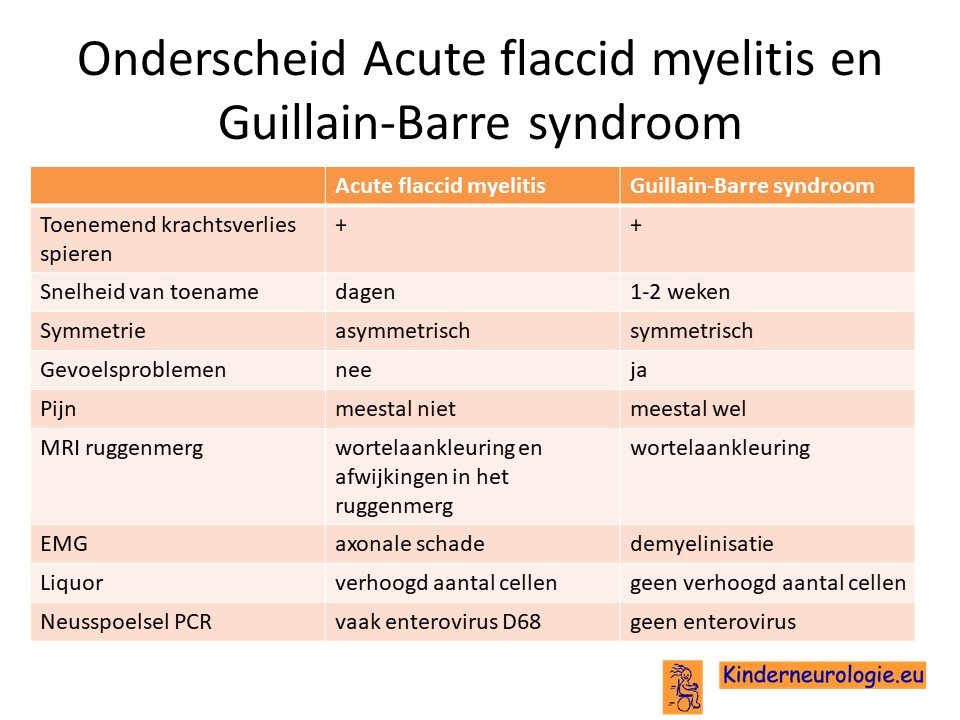 Onderscheid Acute flaccid myelitis en Guillain-Barre syndroom

| | Acute flaccid myelitis | Guillain-Barre syndroom |
|---|---|---|
| Toenemend krachtsverlies spieren | + | + |
| Snelheid van toename | dagen | 1-2 weken |
| Symmetrie | asymmetrisch | symmetrisch |
| Gevoelsproblemen | nee | ja |
| Pijn | meestal niet | meestal wel |
| MRI ruggenmerg | wortelaankleuring en afwijkingen in het ruggenmerg | wortelaankleuring |
| EMG | axonale schade | demyelinisatie |
| Liquor | verhoogd aantal cellen | geen verhoogd aantal cellen |
| Neusspoelsel PCR | vaak enterovirus D68 | geen enterovirus |

Kinderneurologie.eu